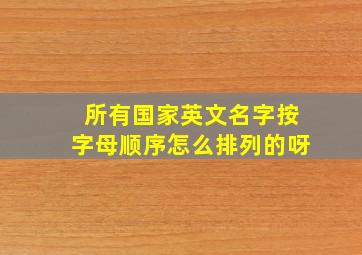 所有国家英文名字按字母顺序怎么排列的呀